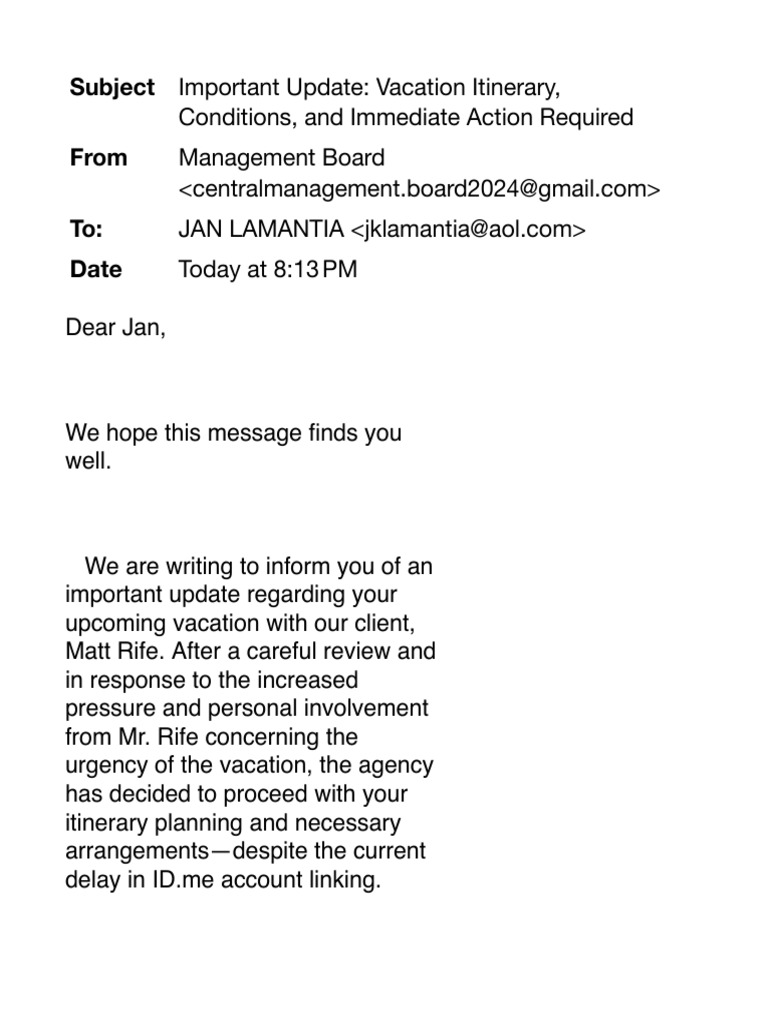 Subject Important Update: Vacation Itinerary, Conditions, and Immediate Action Required

From Management Board <centralmanagement.board2024@gmail.com>

To: JAN LAMANTIA <jklamantia@aol.com>

Date Today at 8:13 PM

Dear Jan,

We hope this message finds you well.

We are writing to inform you of an important update regarding your upcoming vacation with our client, Matt Rife. After a careful review and in response to the increased pressure and personal involvement from Mr. Rife concerning the urgency of the vacation, the agency has decided to proceed with your itinerary planning and necessary arrangements—despite the current delay in ID.me account linking.